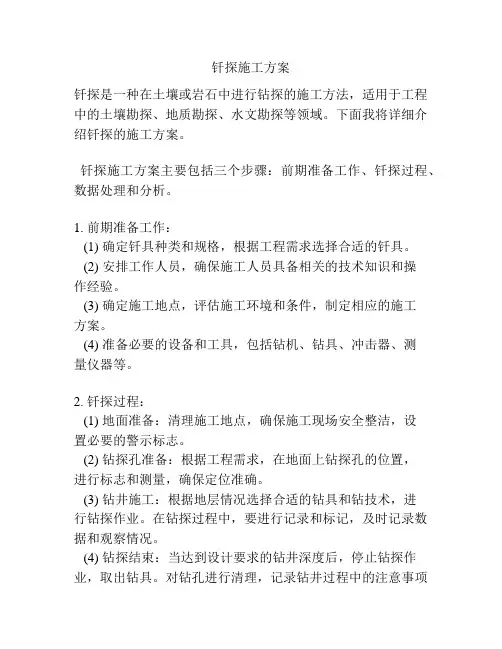 钎探施工方案

钎探是一种在土壤或岩石中进行钻探的施工方法，适用于工程中的土壤勘探、地质勘探、水文勘探等领域。下面我将详细介绍钎探的施工方案。

钎探施工方案主要包括三个步骤：前期准备工作、钎探过程、数据处理和分析。

1. 前期准备工作：
(1) 确定钎具种类和规格，根据工程需求选择合适的钎具。
(2) 安排工作人员，确保施工人员具备相关的技术知识和操作经验。
(3) 确定施工地点，评估施工环境和条件，制定相应的施工方案。
(4) 准备必要的设备和工具，包括钻机、钻具、冲击器、测量仪器等。

2. 钎探过程：
(1) 地面准备：清理施工地点，确保施工现场安全整洁，设置必要的警示标志。
(2) 钻探孔准备：根据工程需求，在地面上钻探孔的位置，进行标志和测量，确保定位准确。
(3) 钻井施工：根据地层情况选择合适的钻具和钻技术，进行钻探作业。在钻探过程中，要进行记录和标记，及时记录数据和观察情况。
(4) 钻探结束：当达到设计要求的钻井深度后，停止钻探作业，取出钻具。对钻孔进行清理，记录钻井过程中的注意事项